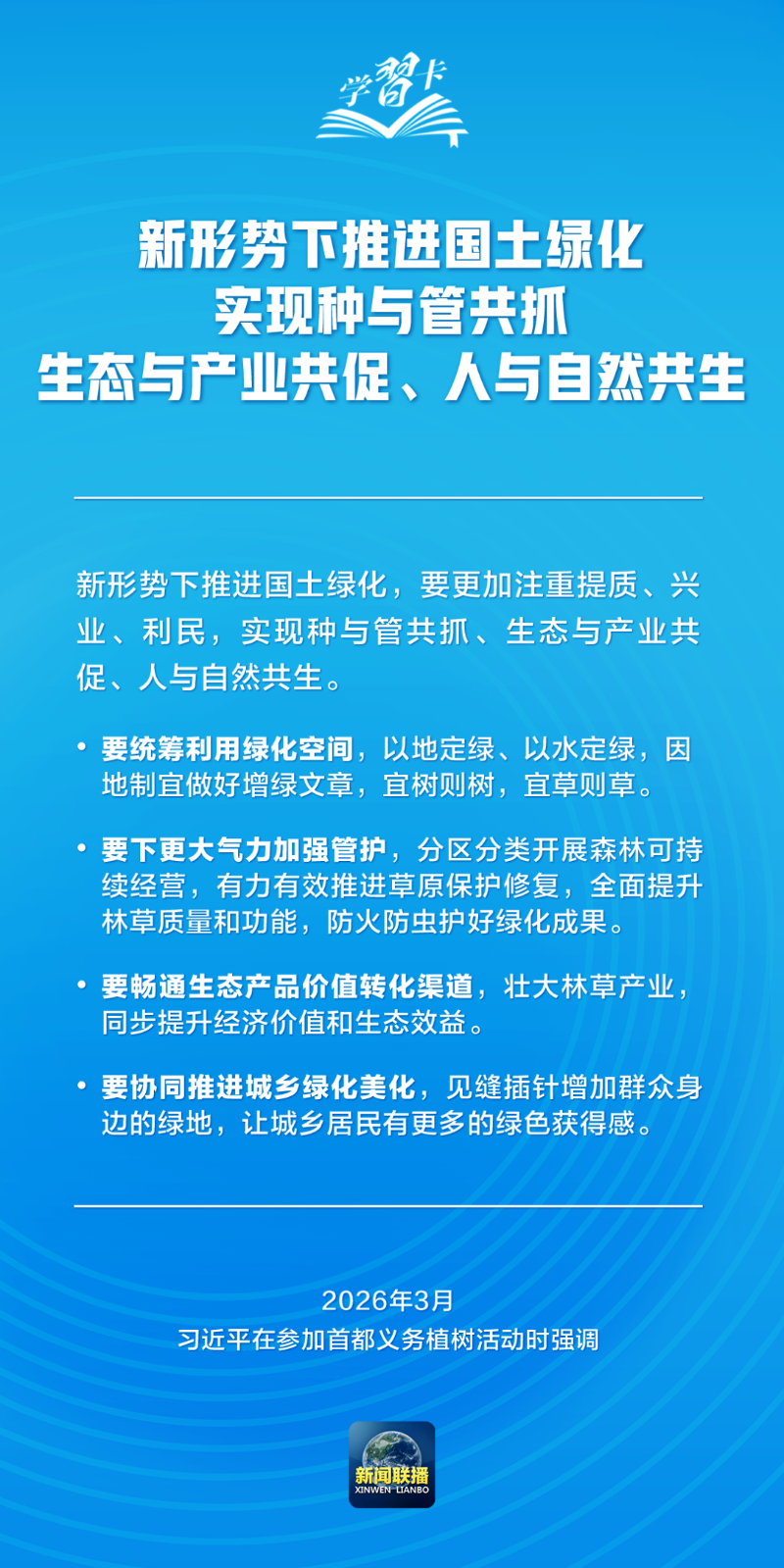 学習卡

新形势下推进国土绿化
实现种与管共抓
生态与产业共促、人与自然共生

新形势下推进国土绿化，要更加注重提质、兴业、利民，实现种与管共抓、生态与产业共促、人与自然共生。

• 要统筹利用绿化空间，以地定绿、以水定绿，因地制宜做好增绿文章，宜树则树，宜草则草。

• 要下更大气力加强管护，分区分类开展森林可持续经营，有力有效推进草原保护修复，全面提升林草质量和功能，防火防虫护好绿化成果。

• 要畅通生态产品价值转化渠道，壮大林草产业，同步提升经济价值和生态效益。

• 要协同推进城乡绿化美化，见缝插针增加群众身边的绿地，让城乡居民有更多的绿色获得感。

2026年3月
习近平在参加首都义务植树活动时强调

新闻联播
XINWEN LIANBO